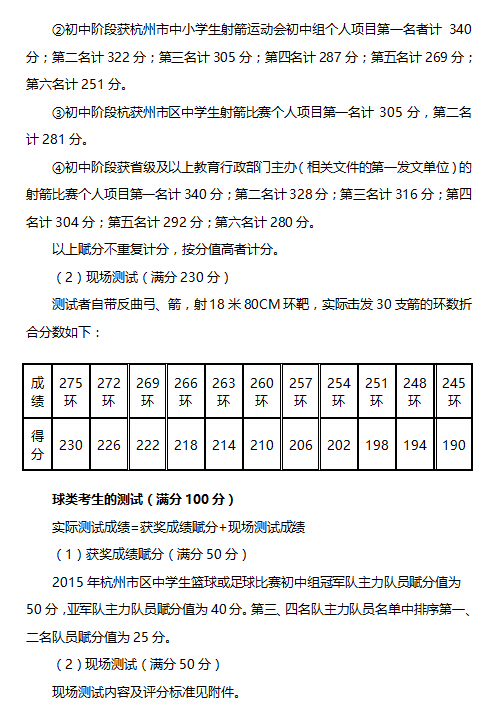 ②初中阶段获杭州市中小学生射箭运动会初中组个人项目第一名者计 340 分；第二名计 322 分；第三名计 305 分；第四名计 287 分；第五名计 269 分；第六名计 251 分。

③初中阶段杭获州市区中学生射箭比赛个人项目第一名计 305 分，第二名计 281 分。

④初中阶段获省级及以上教育行政部门主办（相关文件的第一发文单位）的射箭比赛个人项目第一名计 340 分；第二名计 328 分；第三名计 316 分；第四名计 304 分；第五名计 292 分；第六名计 280 分。

以上赋分不重复计分，按分值高者计分。

（2）现场测试（满分 230 分）

测试者自带反曲弓、箭，射 18 米 80CM 环靶，实际击发 30 支箭的环数折合分数如下：

| 成绩 | 275环 | 272环 | 269环 | 266环 | 263环 | 260环 | 257环 | 254环 | 251环 | 248环 | 245环 |
|---|---|---|---|---|---|---|---|---|---|---|---|
| 得分 | 230 | 226 | 222 | 218 | 214 | 210 | 206 | 202 | 198 | 194 | 190 |

球类考生的测试（满分 100 分）

实际测试成绩=获奖成绩赋分+现场测试成绩

（1）获奖成绩赋分（满分 50 分）

2015 年杭州市区中学生篮球或足球比赛初中组冠军队主力队员赋分值为 50 分，亚军队主力队员赋分值为 40 分。第三、四名队主力队员名单中排序第一、二名队员赋分值为 25 分。

（2）现场测试（满分 50 分）

现场测试内容及评分标准见附件。